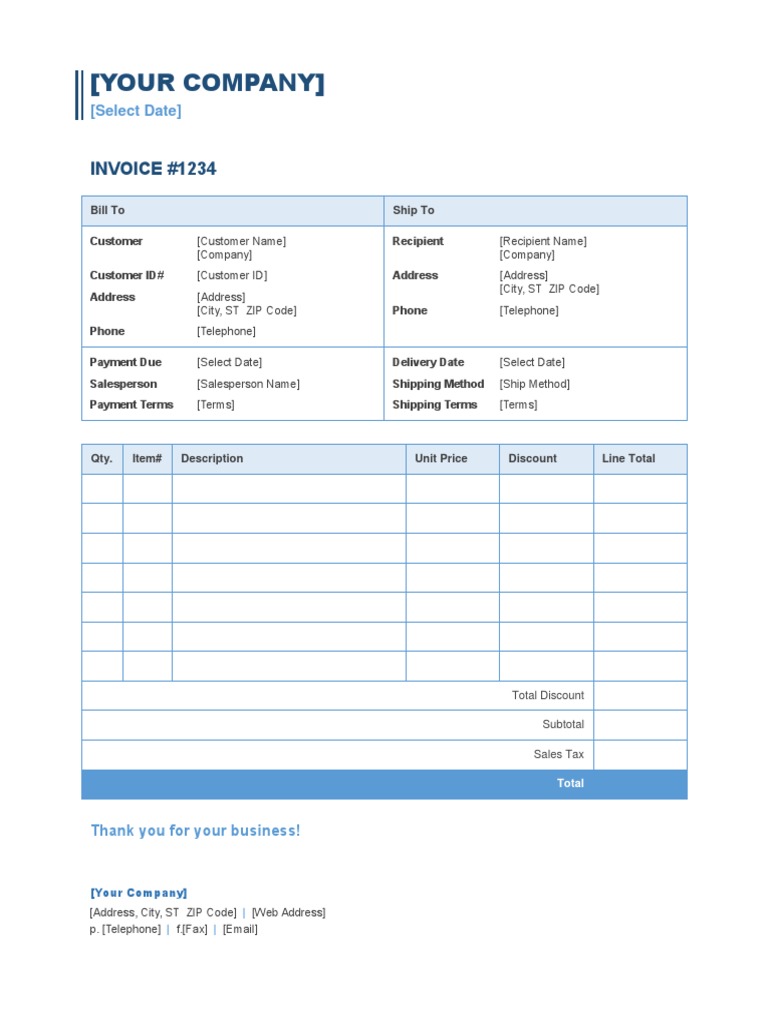 [YOUR COMPANY]
[Select Date]

INVOICE #1234

| Bill To | | Ship To | |
|---|---|---|---|
| Customer | [Customer Name] [Company] | Recipient | [Recipient Name] [Company] |
| Customer ID# | [Customer ID] | Address | [Address] [City, ST ZIP Code] |
| Address | [Address] [City, ST ZIP Code] | Phone | [Telephone] |
| Phone | [Telephone] | | |
| Payment Due | [Select Date] | Delivery Date | [Select Date] |
| Salesperson | [Salesperson Name] | Shipping Method | [Ship Method] |
| Payment Terms | [Terms] | Shipping Terms | [Terms] |

| Qty. | Item# | Description | Unit Price | Discount | Line Total |
|---|---|---|---|---|---|
| | | | | | |
| | | | | | |
| | | | | | |
| | | | | | |
| | | | | | |
| | | | | | |
| | | | | | |
| | | | | Total Discount | |
| | | | | Subtotal | |
| | | | | Sales Tax | |
| | | | | Total | |

Thank you for your business!

[Your Company]
[Address, City, ST ZIP Code] | [Web Address]
p. [Telephone] | f.[Fax] | [Email]